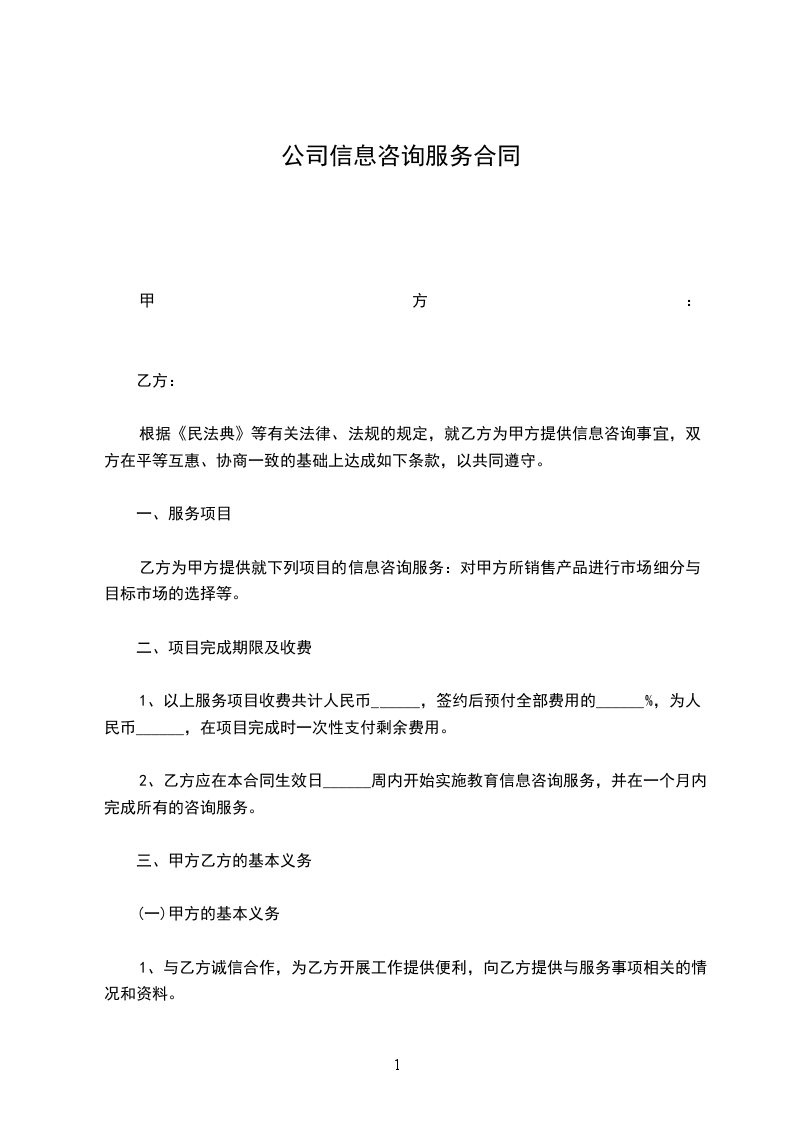 公司信息咨询服务合同

甲 方 ：

乙方：

根据《民法典》等有关法律、法规的规定，就乙方为甲方提供信息咨询事宜，双方在平等互惠、协商一致的基础上达成如下条款，以共同遵守。

一、服务项目

乙方为甲方提供就下列项目的信息咨询服务：对甲方所销售产品进行市场细分与目标市场的选择等。

二、项目完成期限及收费

1、以上服务项目收费共计人民币______，签约后预付全部费用的______%，为人民币______，在项目完成时一次性支付剩余费用。

2、乙方应在本合同生效日______周内开始实施教育信息咨询服务，并在一个月内完成所有的咨询服务。

三、甲方乙方的基本义务

(一)甲方的基本义务

1、与乙方诚信合作，为乙方开展工作提供便利，向乙方提供与服务事项相关的情况和资料。

1